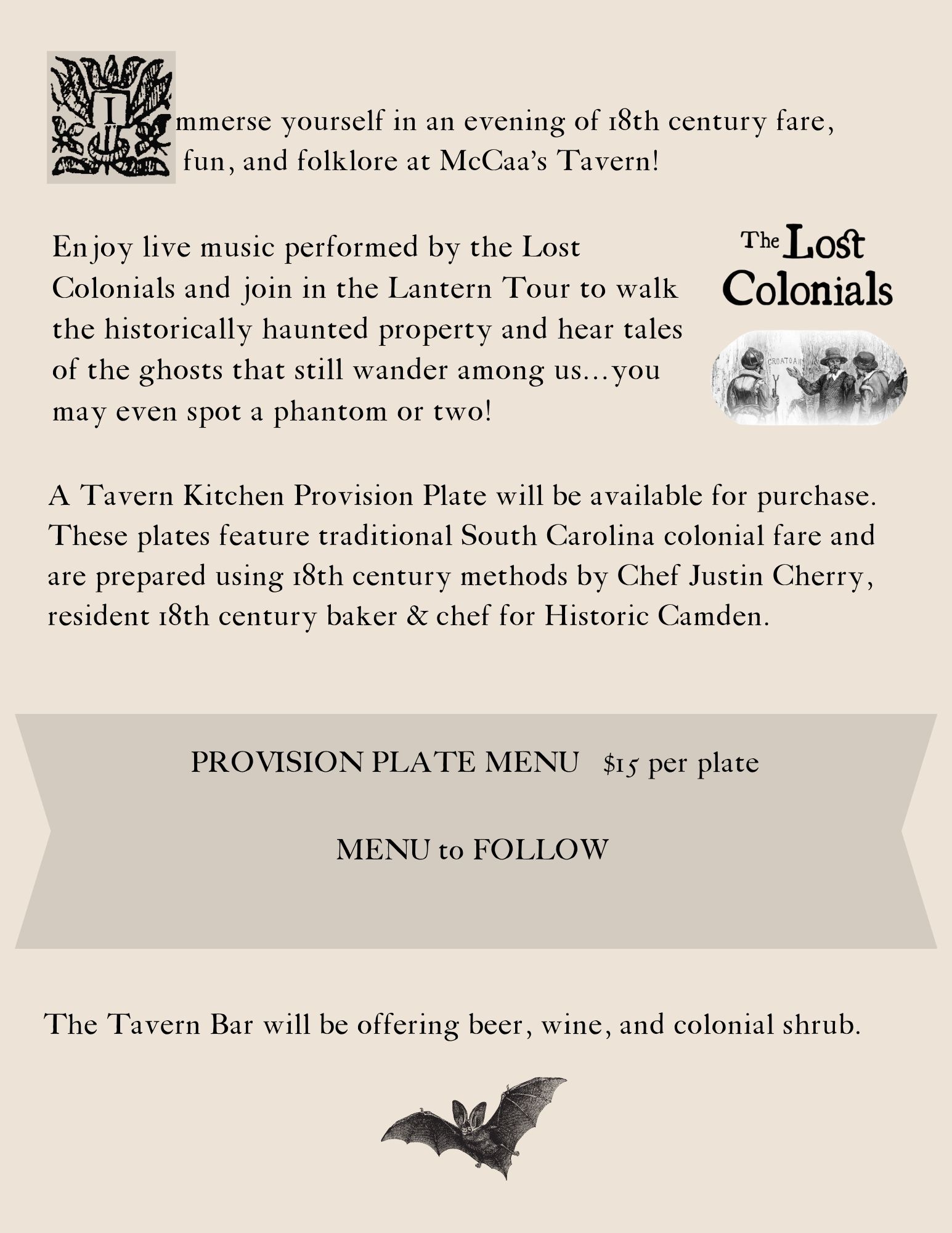 Immerse yourself in an evening of 18th century fare, fun, and folklore at McCaa's Tavern!

Enjoy live music performed by the Lost Colonials and join in the Lantern Tour to walk the historically haunted property and hear tales of the ghosts that still wander among us...you may even spot a phantom or two!

The Lost Colonials

CROATOAN

A Tavern Kitchen Provision Plate will be available for purchase. These plates feature traditional South Carolina colonial fare and are prepared using 18th century methods by Chef Justin Cherry, resident 18th century baker & chef for Historic Camden.

PROVISION PLATE MENU $15 per plate

MENU to FOLLOW

The Tavern Bar will be offering beer, wine, and colonial shrub.